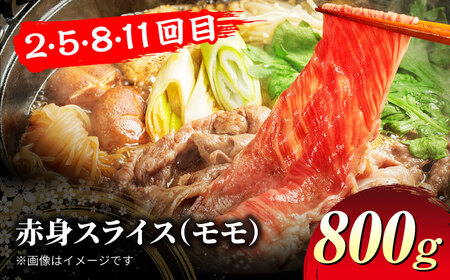 2·5·8·11回目

赤身スライス(モモ)

※画像はイメージです

800g